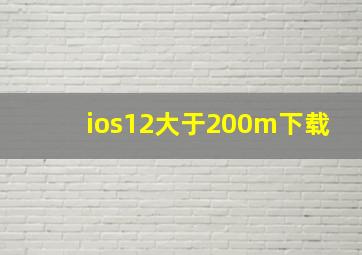 ios12大于200m下载